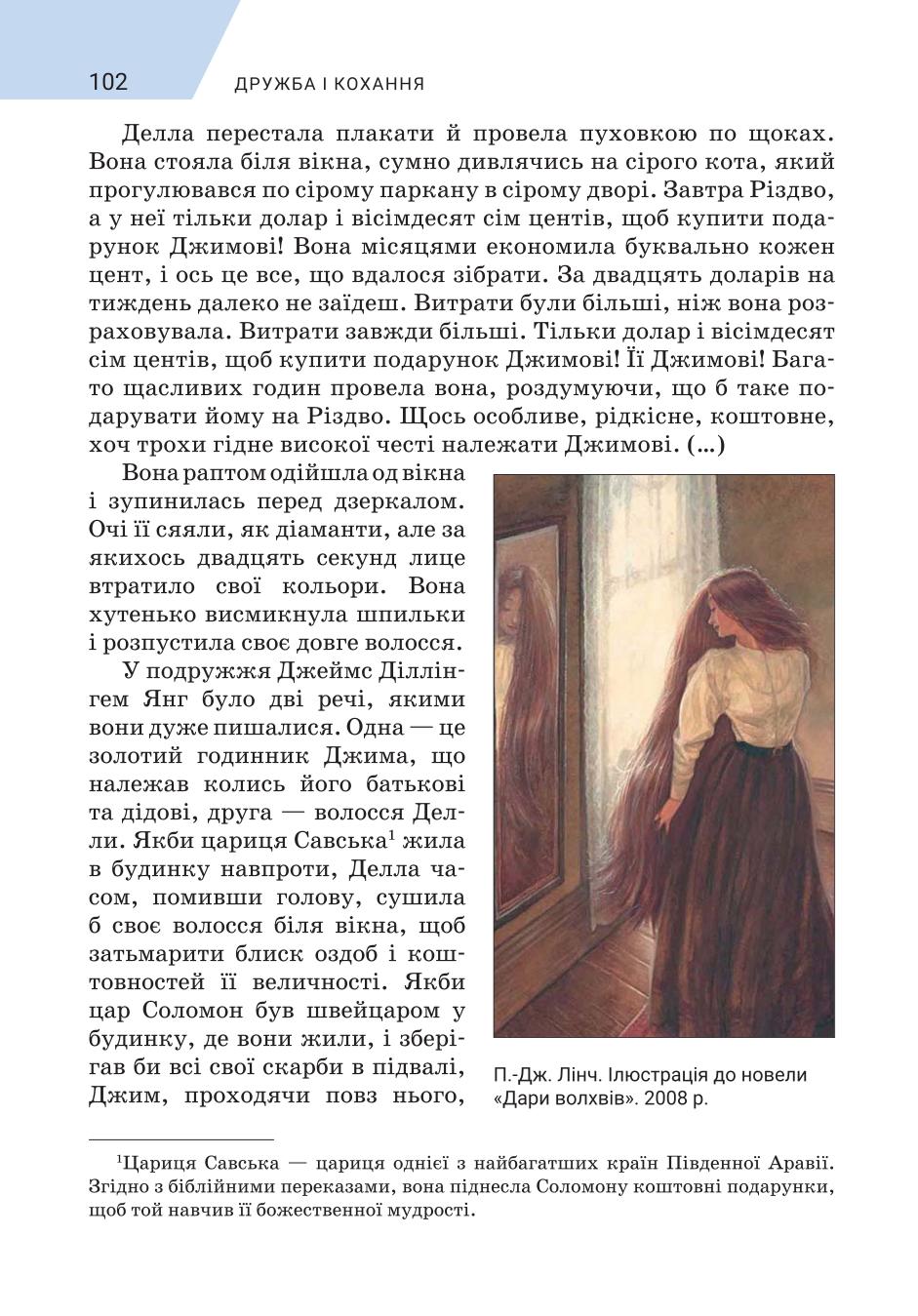 102 ДРУЖБА І КОХАННЯ

Делла перестала плакати й провела пуховкою по щоках. Вона стояла біля вікна, сумно дивлячись на сірого кота, який прогулювався по сірому паркану в сірому дворі. Завтра Різдво, а у неї тільки долар і вісімдесят сім центів, щоб купити подарунок Джимові! Вона місяцями економила буквально кожен цент, і ось це все, що вдалося зібрати. За двадцять доларів на тиждень далеко не заїдеш. Витрати були більші, ніж вона розраховувала. Витрати завжди більші. Тільки долар і вісімдесят сім центів, щоб купити подарунок Джимові! Її Джимові! Багато щасливих годин провела вона, роздумуючи, що б таке подарувати йому на Різдво. Щось особливе, рідкісне, коштовне, хоч трохи гідне високої честі належати Джимові. (...)

Вона раптом одійшла од вікна і зупинилась перед дзеркалом. Очі її сяяли, як діаманти, але за якихось двадцять секунд лице втратило свої кольори. Вона хутенько висмикнула шпильки і розпустила своє довге волосся.

У подружжя Джеймс Діллінгем Янг було дві речі, якими вони дуже пишалися. Одна — це золотий годинник Джима, що належав колись його батькові та дідові, друга — волосся Делли. Якби цариця Савська$^1$ жила в будинку навпроти, Делла часом, помивши голову, сушила б своє волосся біля вікна, щоб затьмарити блиск оздоб і коштовностей її величності. Якби цар Соломон був швейцаром у будинку, де вони жили, і зберігав би всі свої скарби в підвалі, Джим, проходячи повз нього,

П.-Дж. Лінч. Ілюстрація до новели «Дари волхвів». 2008 р.

$^1$Цариця Савська — цариця однієї з найбагатших країн Південної Аравії. Згідно з біблійними переказами, вона піднесла Соломону коштовні подарунки, щоб той навчив її божественної мудрості.